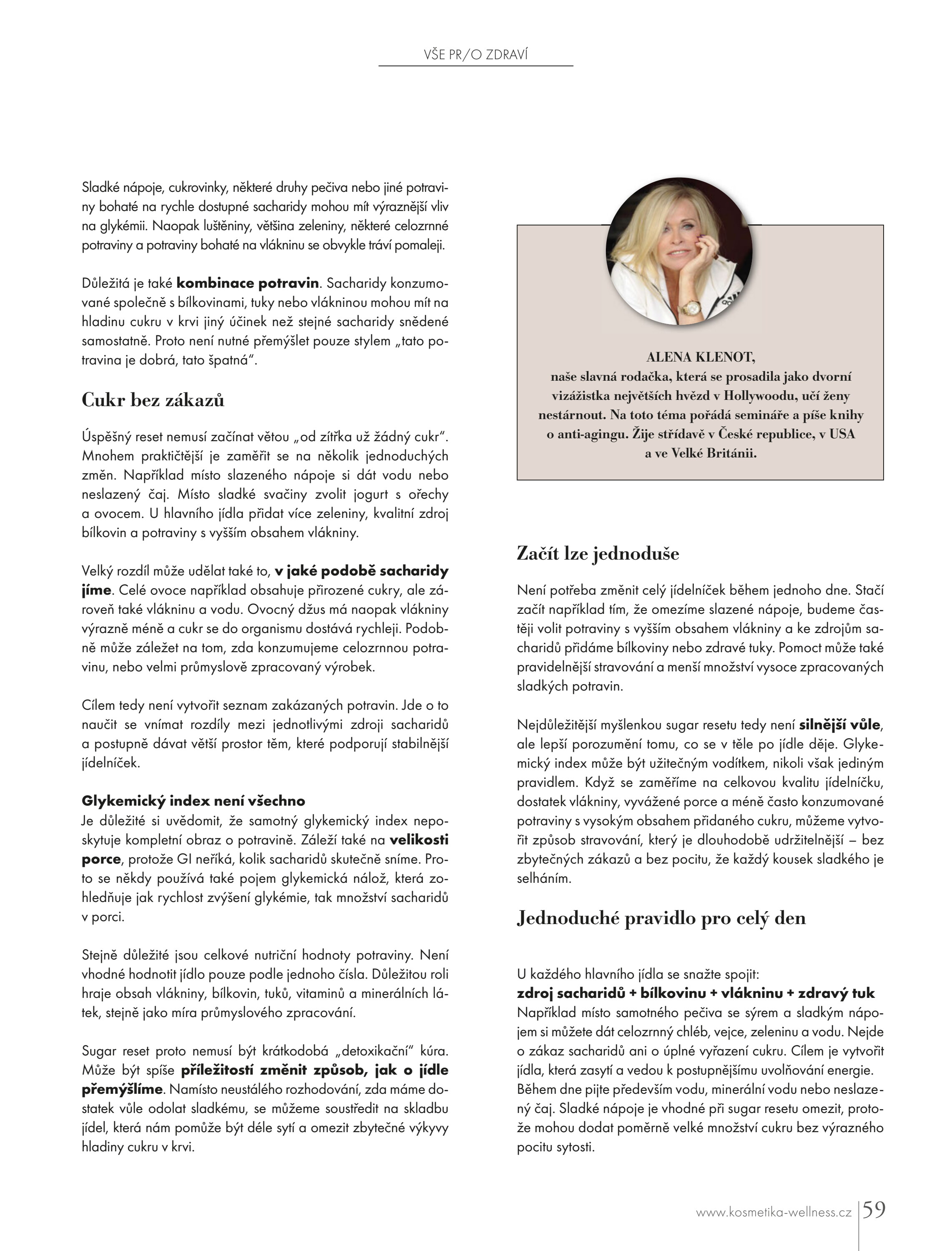 VŠE PR/O ZDRAVÍ

Sladké nápoje, cukrovinky, některé druhy pečiva nebo jiné potraviny bohaté na rychle dostupné sacharidy mohou mít výraznější vliv na glykémii. Naopak luštěniny, většina zeleniny, některé celozrnné potraviny a potraviny bohaté na vlákninu se obvykle tráví pomaleji.

Důležitá je také kombinace potravin. Sacharidy konzumované společně s bílkovinami, tuky nebo vlákninou mohou mít na hladinu cukru v krvi jiný účinek než stejné sacharidy snědené samostatně. Proto není nutné přemýšlet pouze stylem „tato potravina je dobrá, tato špatná".

Cukr bez zákazů

Úspěšný reset nemusí začínat větou „od zítřka už žádný cukr". Mnohem praktičtější je zaměřit se na několik jednoduchých změn. Například místo slazeného nápoje si dát vodu nebo neslazený čaj. Místo sladké svačiny zvolit jogurt s ořechy a ovocem. U hlavního jídla přidat více zeleniny, kvalitní zdroj bílkovin a potraviny s vyšším obsahem vlákniny.

Velký rozdíl může udělat také to, v jaké podobě sacharidy jíme. Celé ovoce například obsahuje přirozené cukry, ale zároveň také vlákninu a vodu. Ovocný džus má naopak vlákniny výrazně méně a cukr se do organismu dostává rychleji. Podobně může záležet na tom, zda konzumujeme celozrnnou potravinu, nebo velmi průmyslově zpracovaný výrobek.

Cílem tedy není vytvořit seznam zakázaných potravin. Jde o to naučit se vnímat rozdíly mezi jednotlivými zdroji sacharidů a postupně dávat větší prostor těm, které podporují stabilnější jídelníček.

Glykemický index není všechno
Je důležité si uvědomit, že samotný glykemický index neposkytuje kompletní obraz o potravině. Záleží také na velikosti porce, protože GI neříká, kolik sacharidů skutečně sníme. Proto se někdy používá také pojem glykemická nálož, která zohledňuje jak rychlost zvýšení glykémie, tak množství sacharidů v porci.

Stejně důležité jsou celkové nutriční hodnoty potraviny. Není vhodné hodnotit jídlo pouze podle jednoho čísla. Důležitou roli hraje obsah vlákniny, bílkovin, tuků, vitaminů a minerálních látek, stejně jako míra průmyslového zpracování.

Sugar reset proto nemusí být krátkodobá „detoxikační" kúra. Může být spíše příležitostí změnit způsob, jak o jídle přemýšlíme. Namísto neustálého rozhodování, zda máme dostatek vůle odolat sladkému, se můžeme soustředit na skladbu jídel, která nám pomůže být déle sytí a omezit zbytečné výkyvy hladiny cukru v krvi.

ALENA KLENOT,
naše slavná rodačka, která se prosadila jako dvorní vizážistka největších hvězd v Hollywoodu, učí ženy nestárnout. Na toto téma pořádá semináře a píše knihy o anti-agingu. Žije střídavě v České republice, v USA a ve Velké Británii.

Začít lze jednoduše

Není potřeba změnit celý jídelníček během jednoho dne. Stačí začít například tím, že omezíme slazené nápoje, budeme častěji volit potraviny s vyšším obsahem vlákniny a ke zdrojům sacharidů přidáme bílkoviny nebo zdravé tuky. Pomoct může také pravidelnější stravování a menší množství vysoce zpracovaných sladkých potravin.

Nejdůležitější myšlenkou sugar resetu tedy není silnější vůle, ale lepší porozumění tomu, co se v těle po jídle děje. Glykemický index může být užitečným vodítkem, nikoli však jediným pravidlem. Když se zaměříme na celkovou kvalitu jídelníčku, dostatek vlákniny, vyvážené porce a méně často konzumované potraviny s vysokým obsahem přidaného cukru, můžeme vytvořit způsob stravování, který je dlouhodobě udržitelnější – bez zbytečných zákazů a bez pocitu, že každý kousek sladkého je selháním.

Jednoduché pravidlo pro celý den

U každého hlavního jídla se snažte spojit:
zdroj sacharidů + bílkovinu + vlákninu + zdravý tuk
Například místo samotného pečiva se sýrem a sladkým nápojem si můžete dát celozrnný chléb, vejce, zeleninu a vodu. Nejde o zákaz sacharidů ani o úplné vyřazení cukru. Cílem je vytvořit jídla, která zasytí a vedou k postupnějšímu uvolňování energie. Během dne pijte především vodu, minerální vodu nebo neslazený čaj. Sladké nápoje je vhodné při sugar resetu omezit, protože mohou dodat poměrně velké množství cukru bez výrazného pocitu sytosti.

www.kosmetika-wellness.cz 59